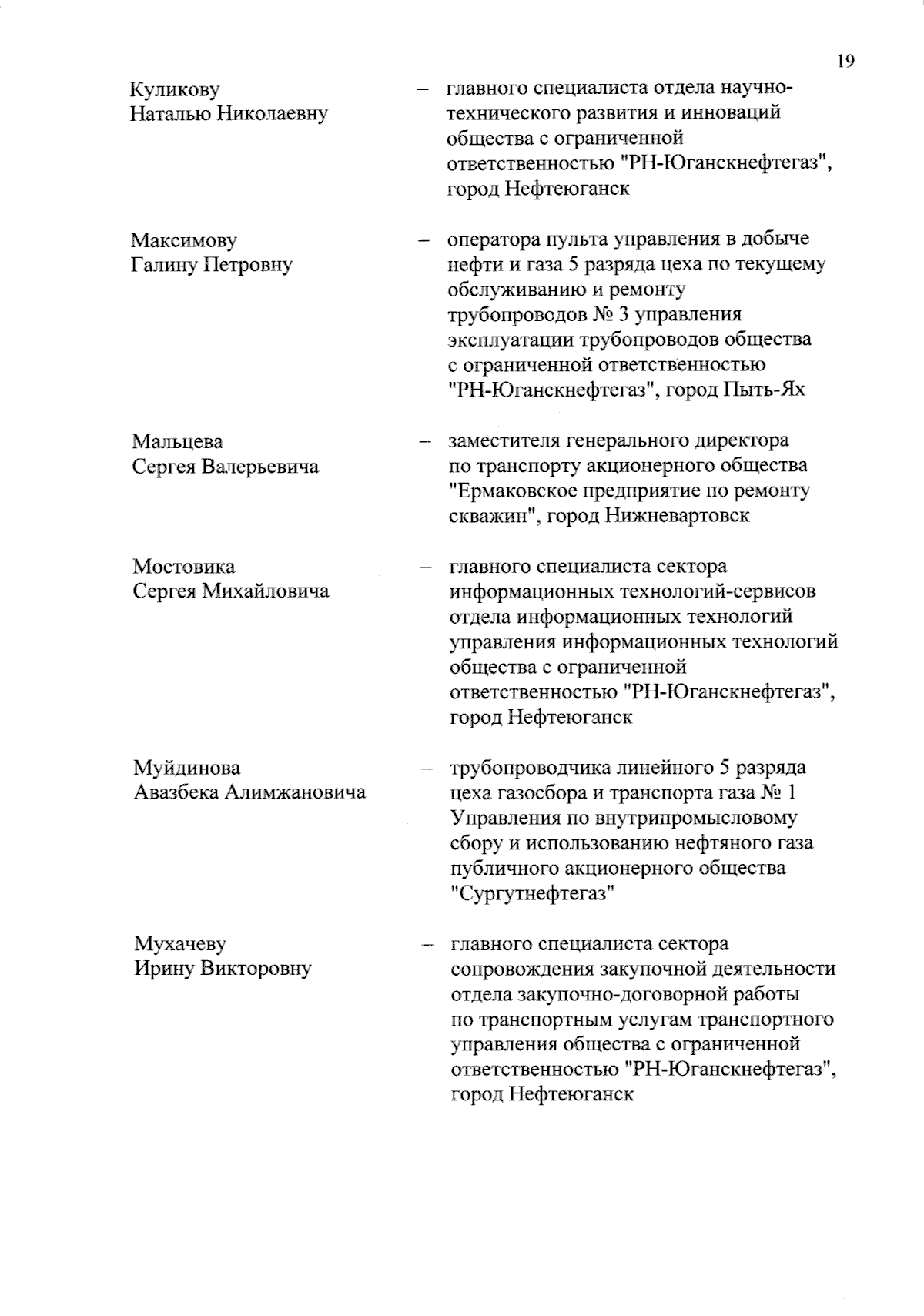 19

Куликову Наталью Николаевну – главного специалиста отдела научно-технического развития и инноваций общества с ограниченной ответственностью "РН-Юганскнефтегаз", город Нефтеюганск

Максимову Галину Петровну – оператора пульта управления в добыче нефти и газа 5 разряда цеха по текущему обслуживанию и ремонту трубопроводов № 3 управления эксплуатации трубопроводов общества с ограниченной ответственностью "РН-Юганскнефтегаз", город Пыть-Ях

Мальцева Сергея Валерьевича – заместителя генерального директора по транспорту акционерного общества "Ермаковское предприятие по ремонту скважин", город Нижневартовск

Мостовика Сергея Михайловича – главного специалиста сектора информационных технологий-сервисов отдела информационных технологий управления информационных технологий общества с ограниченной ответственностью "РН-Юганскнефтегаз", город Нефтеюганск

Муйдинова Авазбека Алимжановича – трубопроводчика линейного 5 разряда цеха газосбора и транспорта газа № 1 Управления по внутрипромысловому сбору и использованию нефтяного газа публичного акционерного общества "Сургутнефтегаз"

Мухачеву Ирину Викторовну – главного специалиста сектора сопровождения закупочной деятельности отдела закупочно-договорной работы по транспортным услугам транспортного управления общества с ограниченной ответственностью "РН-Юганскнефтегаз", город Нефтеюганск